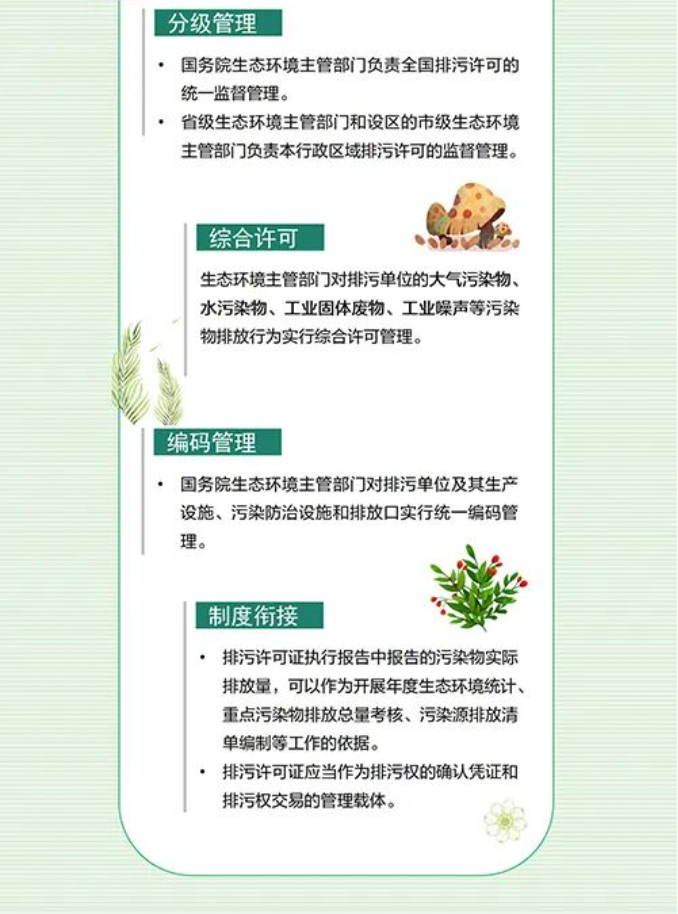 分级管理

• 国务院生态环境主管部门负责全国排污许可的统一监督管理。
• 省级生态环境主管部门和设区的市级生态环境主管部门负责本行政区域排污许可的监督管理。

综合许可

生态环境主管部门对排污单位的大气污染物、水污染物、工业固体废物、工业噪声等污染物排放行为实行综合许可管理。

编码管理

• 国务院生态环境主管部门对排污单位及其生产设施、污染防治设施和排放口实行统一编码管理。

制度衔接

• 排污许可证执行报告中报告的污染物实际排放量，可以作为开展年度生态环境统计、重点污染物排放总量考核、污染源排放清单编制等工作的依据。
• 排污许可证应当作为排污权的确认凭证和排污权交易的管理载体。